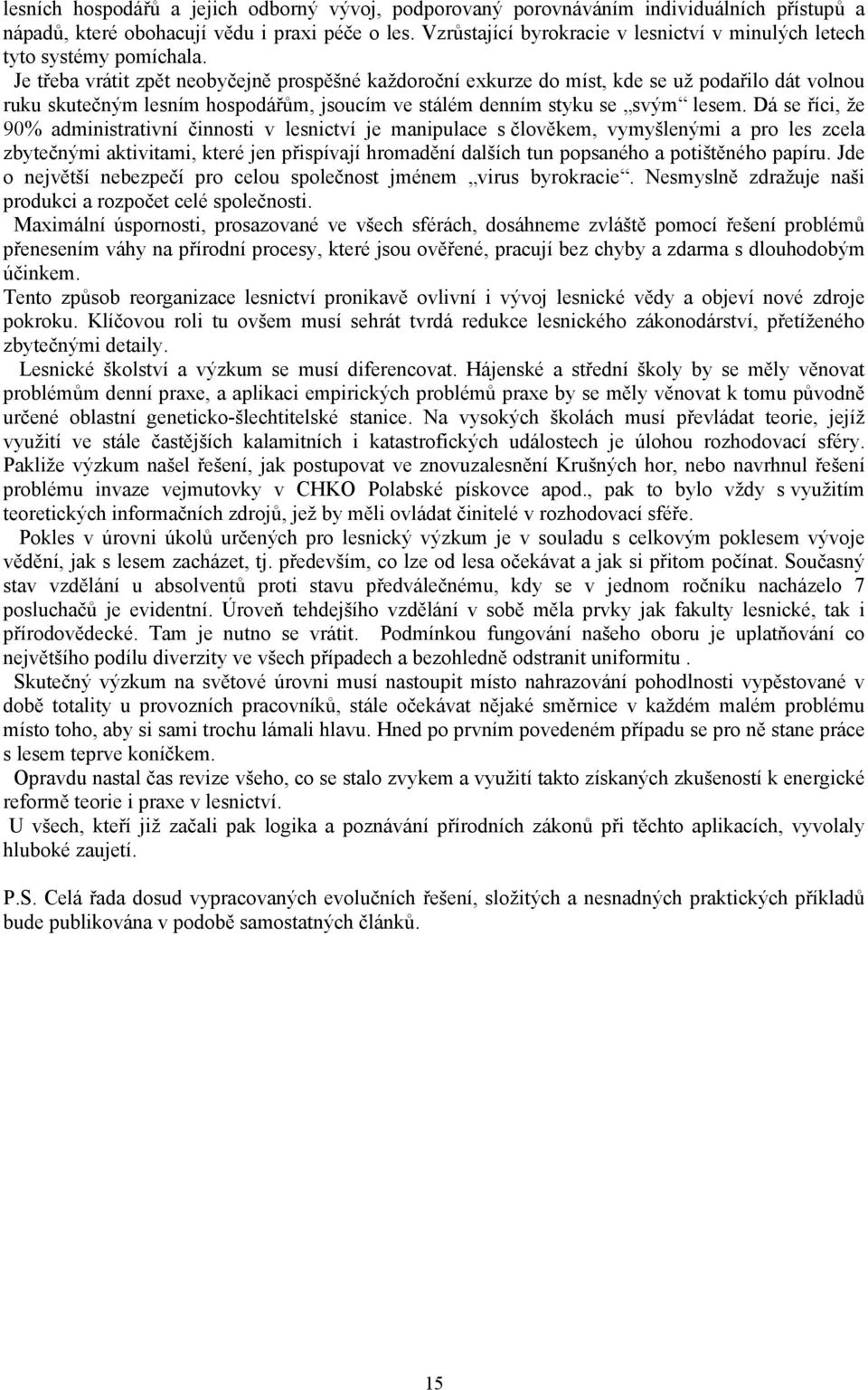 lesních hospodářů a jejich odborný vývoj, podporovaný porovnáváním individuálních přístupů a nápadů, které obohacují vědu i praxi péče o les. Vzrůstající byrokracie v lesnictví v minulých letech tyto systémy pomíchala.

Je třeba vrátit zpět neobyčejně prospěšné každoroční exkurze do míst, kde se už podařilo dát volnou ruku skutečným lesním hospodářům, jsoucím ve stálém denním styku se „svým“ lesem. Dá se říci, že 90% administrativní činnosti v lesnictví je manipulace s člověkem, vymyšlenými a pro les zcela zbytečnými aktivitami, které jen přispívají hromadění dalších tun popsaného a potištěného papíru. Jde o největší nebezpečí pro celou společnost jménem „virus byrokracie“. Nesmyslně zdražuje naši produkci a rozpočet celé společnosti.

Maximální úspornosti, prosazované ve všech sférách, dosáhneme zvláště pomocí řešení problémů přenesením váhy na přírodní procesy, které jsou ověřené, pracují bez chyby a zdarma s dlouhodobým účinkem.

Tento způsob reorganizace lesnictví pronikavě ovlivní i vývoj lesnické vědy a objeví nové zdroje pokroku. Klíčovou roli tu ovšem musí sehrát tvrdá redukce lesnického zákonodárství, přetíženého zbytečnými detaily.

Lesnické školství a výzkum se musí diferencovat. Hájenské a střední školy by se měly věnovat problémům denní praxe, a aplikaci empirických problémů praxe by se měly věnovat k tomu původně určené oblastní geneticko-šlechtitelské stanice. Na vysokých školách musí převládat teorie, jejíž využití ve stále častějších kalamitních i katastrofických událostech je úlohou rozhodovací sféry. Pakliže výzkum našel řešení, jak postupovat ve znovuzalesnění Krušných hor, nebo navrhnul řešení problému invaze vejmutovky v CHKO Polabské pískovce apod., pak to bylo vždy s využitím teoretických informačních zdrojů, jež by měli ovládat činitelé v rozhodovací sféře.

Pokles v úrovni úkolů určených pro lesnický výzkum je v souladu s celkovým poklesem vývoje vědění, jak s lesem zacházet, tj. především, co lze od lesa očekávat a jak si přitom počínat. Současný stav vzdělání u absolventů proti stavu předválečnému, kdy se v jednom ročníku nacházelo 7 posluchačů je evidentní. Úroveň tehdejšího vzdělání v sobě měla prvky jak fakulty lesnické, tak i přírodovědecké. Tam je nutno se vrátit. Podmínkou fungování našeho oboru je uplatňování co největšího podílu diverzity ve všech případech a bezohledně odstranit uniformitu .

Skutečný výzkum na světové úrovni musí nastoupit místo nahrazování pohodlnosti vypěstované v době totality u provozních pracovníků, stále očekávat nějaké směrnice v každém malém problému místo toho, aby si sami trochu lámali hlavu. Hned po prvním povedeném případu se pro ně stane práce s lesem teprve koníčkem.

Opravdu nastal čas revize všeho, co se stalo zvykem a využití takto získaných zkušeností k energické reformě teorie i praxe v lesnictví.

U všech, kteří již začali pak logika a poznávání přírodních zákonů při těchto aplikacích, vyvolaly hluboké zaujetí.

P.S. Celá řada dosud vypracovaných evolučních řešení, složitých a nesnadných praktických příkladů bude publikována v podobě samostatných článků.

15